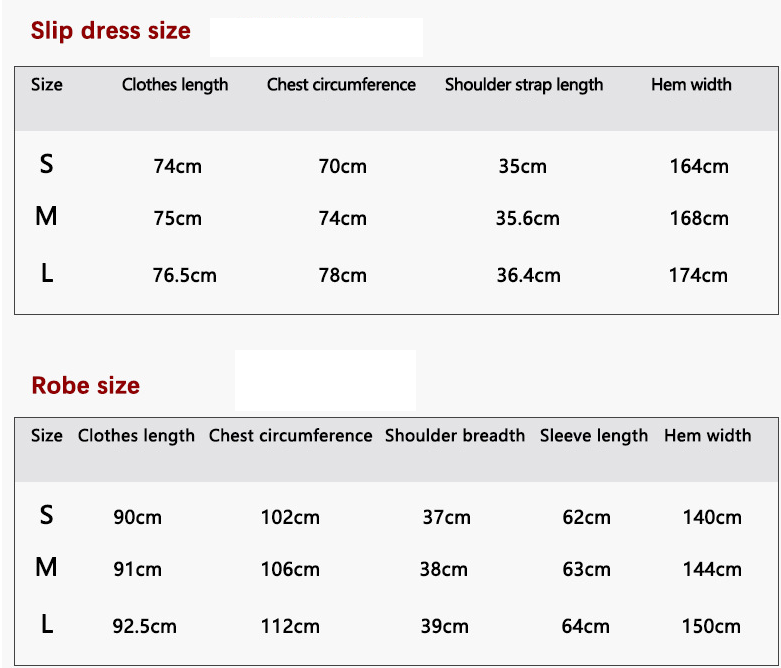 Slip dress size

| Size | Clothes length | Chest circumference | Shoulder strap length | Hem width |
|---|---|---|---|---|
| S | 74cm | 70cm | 35cm | 164cm |
| M | 75cm | 74cm | 35.6cm | 168cm |
| L | 76.5cm | 78cm | 36.4cm | 174cm |

Robe size

| Size | Clothes length | Chest circumference | Shoulder breadth | Sleeve length | Hem width |
|---|---|---|---|---|---|
| S | 90cm | 102cm | 37cm | 62cm | 140cm |
| M | 91cm | 106cm | 38cm | 63cm | 144cm |
| L | 92.5cm | 112cm | 39cm | 64cm | 150cm |